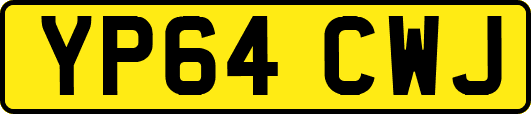 YP64 CWJ